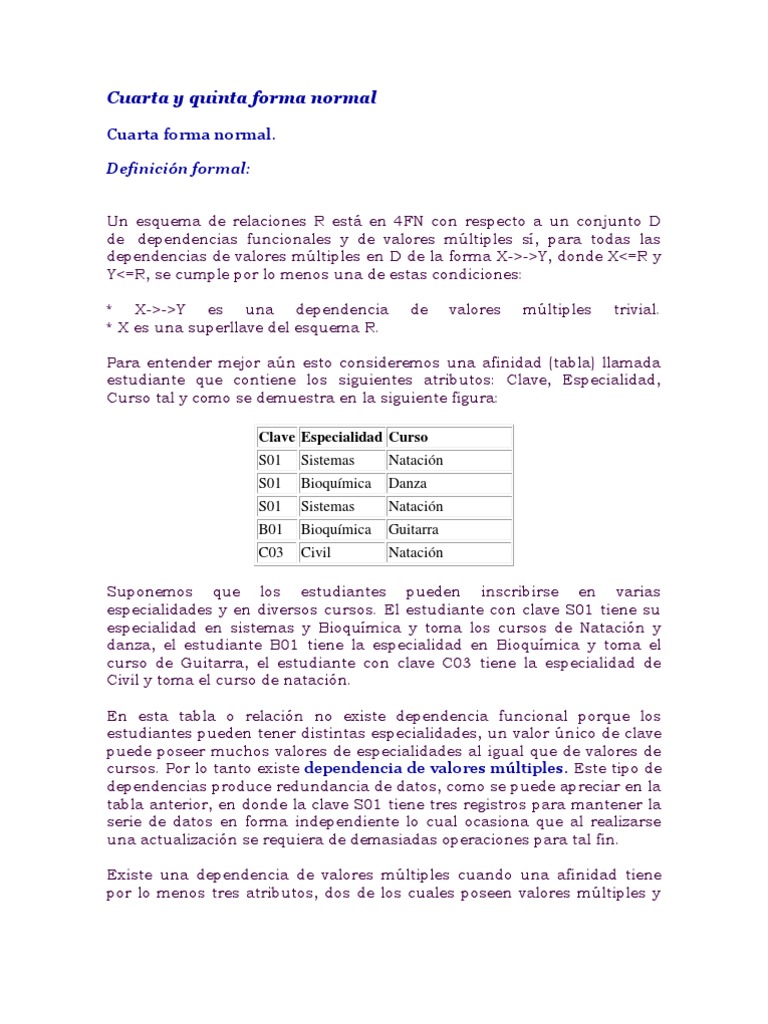 Cuarta y quinta forma normal

Cuarta forma normal.

Definición formal:

Un esquema de relaciones R está en 4FN con respecto a un conjunto D de dependencias funcionales y de valores múltiples sí, para todas las dependencias de valores múltiples en D de la forma X->->Y, donde X<=R y Y<=R, se cumple por lo menos una de estas condiciones:

* X->->Y es una dependencia de valores múltiples trivial.
* X es una superllave del esquema R.

Para entender mejor aún esto consideremos una afinidad (tabla) llamada estudiante que contiene los siguientes atributos: Clave, Especialidad, Curso tal y como se demuestra en la siguiente figura:

| Clave | Especialidad | Curso |
|---|---|---|
| S01 | Sistemas | Natación |
| S01 | Bioquímica | Danza |
| S01 | Sistemas | Natación |
| B01 | Bioquímica | Guitarra |
| C03 | Civil | Natación |

Suponemos que los estudiantes pueden inscribirse en varias especialidades y en diversos cursos. El estudiante con clave S01 tiene su especialidad en sistemas y Bioquímica y toma los cursos de Natación y danza, el estudiante B01 tiene la especialidad en Bioquímica y toma el curso de Guitarra, el estudiante con clave C03 tiene la especialidad de Civil y toma el curso de natación.

En esta tabla o relación no existe dependencia funcional porque los estudiantes pueden tener distintas especialidades, un valor único de clave puede poseer muchos valores de especialidades al igual que de valores de cursos. Por lo tanto existe dependencia de valores múltiples. Este tipo de dependencias produce redundancia de datos, como se puede apreciar en la tabla anterior, en donde la clave S01 tiene tres registros para mantener la serie de datos en forma independiente lo cual ocasiona que al realizarse una actualización se requiera de demasiadas operaciones para tal fin.

Existe una dependencia de valores múltiples cuando una afinidad tiene por lo menos tres atributos, dos de los cuales poseen valores múltiples y